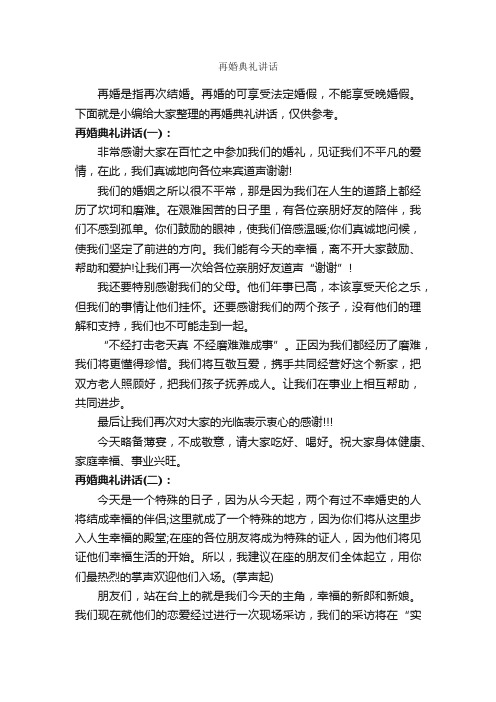 再婚典礼讲话

再婚是指再次结婚。再婚的可享受法定婚假，不能享受晚婚假。下面就是小编给大家整理的再婚典礼讲话，仅供参考。

再婚典礼讲话(一)：

非常感谢大家在百忙之中参加我们的婚礼，见证我们不平凡的爱情，在此，我们真诚地向各位来宾道声谢谢!

我们的婚姻之所以很不平常，那是因为我们在人生的道路上都经历了坎坷和磨难。在艰难困苦的日子里，有各位亲朋好友的陪伴，我们不感到孤单。你们鼓励的眼神，使我们倍感温暖;你们真诚地问候，使我们坚定了前进的方向。我们能有今天的幸福，离不开大家鼓励、帮助和爱护!让我们再一次给各位亲朋好友道声“谢谢”!

我还要特别感谢我们的父母。他们年事已高，本该享受天伦之乐，但我们的事情让他们挂怀。还要感谢我们的两个孩子，没有他们的理解和支持，我们也不可能走到一起。

“不经打击老天真 不经磨难难成事”。正因为我们都经历了磨难，我们将更懂得珍惜。我们将互敬互爱，携手共同经营好这个新家，把双方老人照顾好，把我们孩子抚养成人。让我们在事业上相互帮助，共同进步。

最后让我们再次对大家的光临表示衷心的感谢!!!

今天略备薄宴，不成敬意，请大家吃好、喝好。祝大家身体健康、家庭幸福、事业兴旺。

再婚典礼讲话(二)：

今天是一个特殊的日子，因为从今天起，两个有过不幸婚史的人将结成幸福的伴侣;这里就成了一个特殊的地方，因为你们将从这里步入人生幸福的殿堂;在座的各位朋友将成为特殊的证人，因为他们将见证他们幸福生活的开始。所以，我建议在座的朋友们全体起立，用你们最热烈的掌声欢迎他们入场。(掌声起)

朋友们，站在台上的就是我们今天的主角，幸福的新郎和新娘。我们现在就他们的恋爱经过进行一次现场采访，我们的采访将在“实